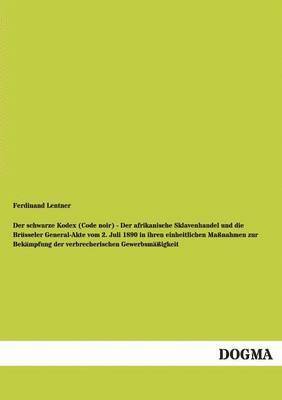 Ferdinand Lentner

Der schwarze Kodex (Code noir) - Der afrikanische Sklavenhandel und die Brüsseler General-Akte vom 2. Juli 1890 in ihren einheitlichen Maßnahmen zur Bekämpfung der verbrecherischen Gewerbsmäßigkeit

DOGMA